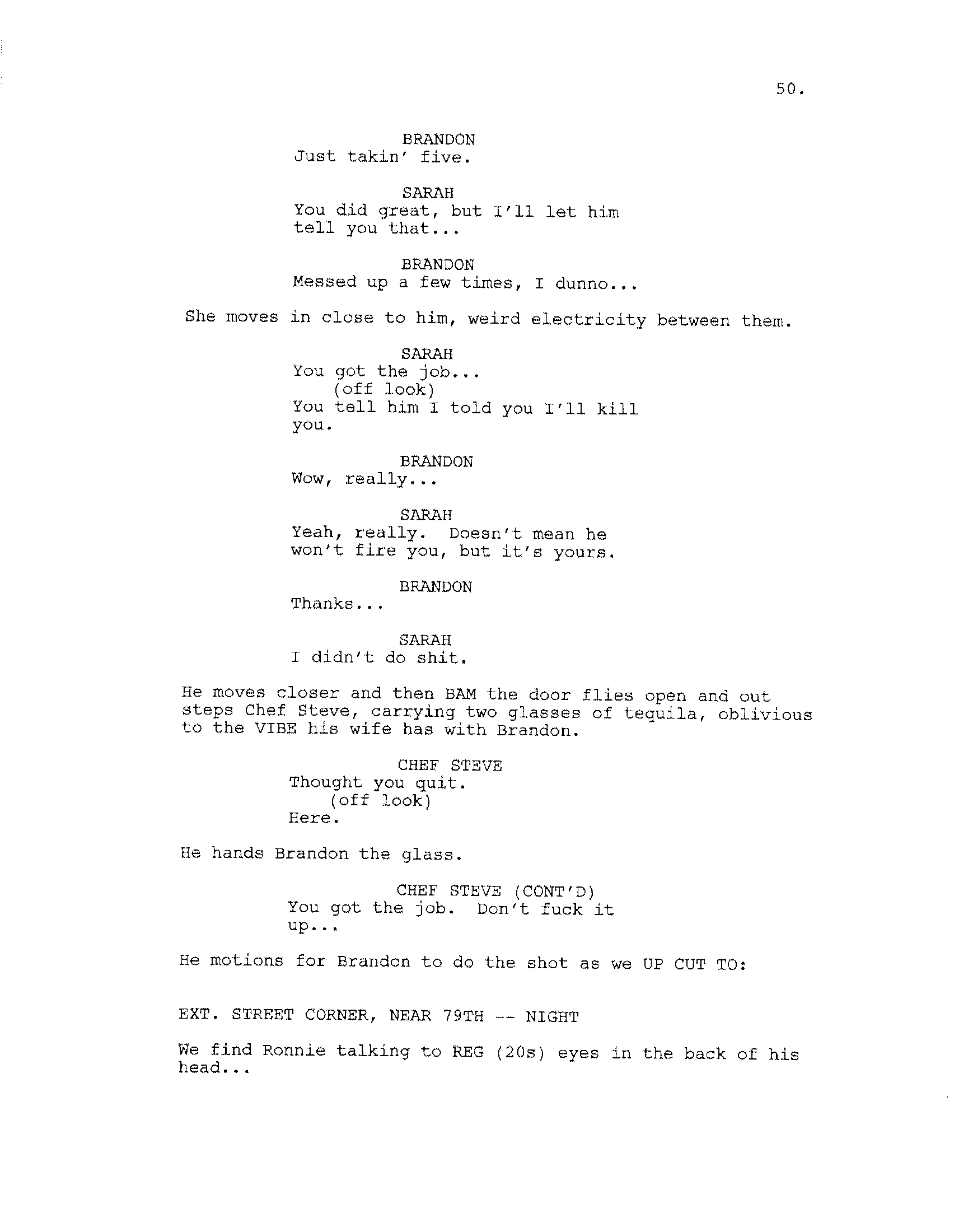 50.

BRANDON
Just takin' five.

SARAH
You did great, but I'll let him tell you that...

BRANDON
Messed up a few times, I dunno...

She moves in close to him, weird electricity between them.

SARAH
You got the job...
(off look)
You tell him I told you I'll kill you.

BRANDON
Wow, really...

SARAH
Yeah, really. Doesn't mean he won't fire you, but it's yours.

BRANDON
Thanks...

SARAH
I didn't do shit.

He moves closer and then BAM the door flies open and out steps Chef Steve, carrying two glasses of tequila, oblivious to the VIBE his wife has with Brandon.

CHEF STEVE
Thought you quit.
(off look)
Here.

He hands Brandon the glass.

CHEF STEVE (CONT'D)
You got the job. Don't fuck it up...

He motions for Brandon to do the shot as we UP CUT TO:

EXT. STREET CORNER, NEAR 79TH -- NIGHT

We find Ronnie talking to REG (20s) eyes in the back of his head...